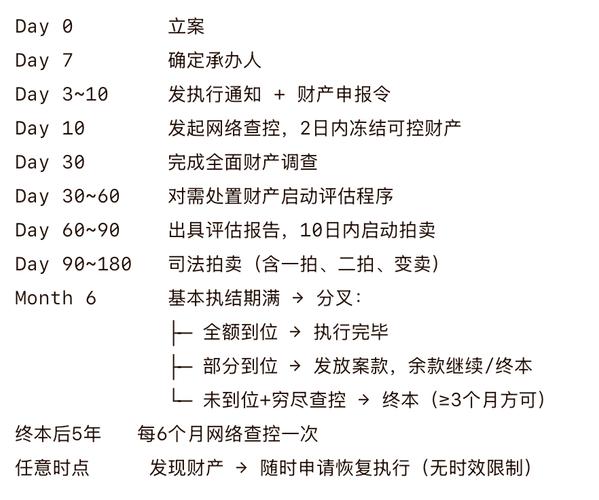 Day 0 立案
Day 7 确定承办人
Day 3~10 发执行通知 + 财产申报令
Day 10 发起网络查控，2日内冻结可控财产
Day 30 完成全面财产调查
Day 30~60 对需处置财产启动评估程序
Day 60~90 出具评估报告，10日内启动拍卖
Day 90~180 司法拍卖（含一拍、二拍、变卖）
Month 6 基本执结期满 → 分叉：
├─ 全额到位 → 执行完毕
├─ 部分到位 → 发放案款，余款继续/终本
└─ 未到位+穷尽查控 → 终本（≥3个月方可）
终本后5年 每6个月网络查控一次
任意时点 发现财产 → 随时申请恢复执行（无时效限制）